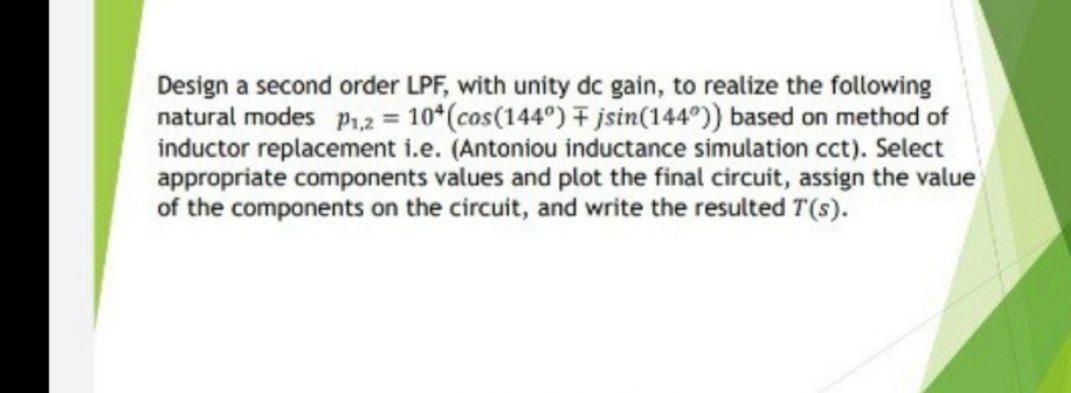 Design a second order LPF, with unity dc gain, to realize the following natural modes $p_{1,2} = 10^4(cos(144^o) \mp jsin(144^o))$ based on method of inductor replacement i.e. (Antoniou inductance simulation cct). Select appropriate components values and plot the final circuit, assign the value of the components on the circuit, and write the resulted $T(s)$.